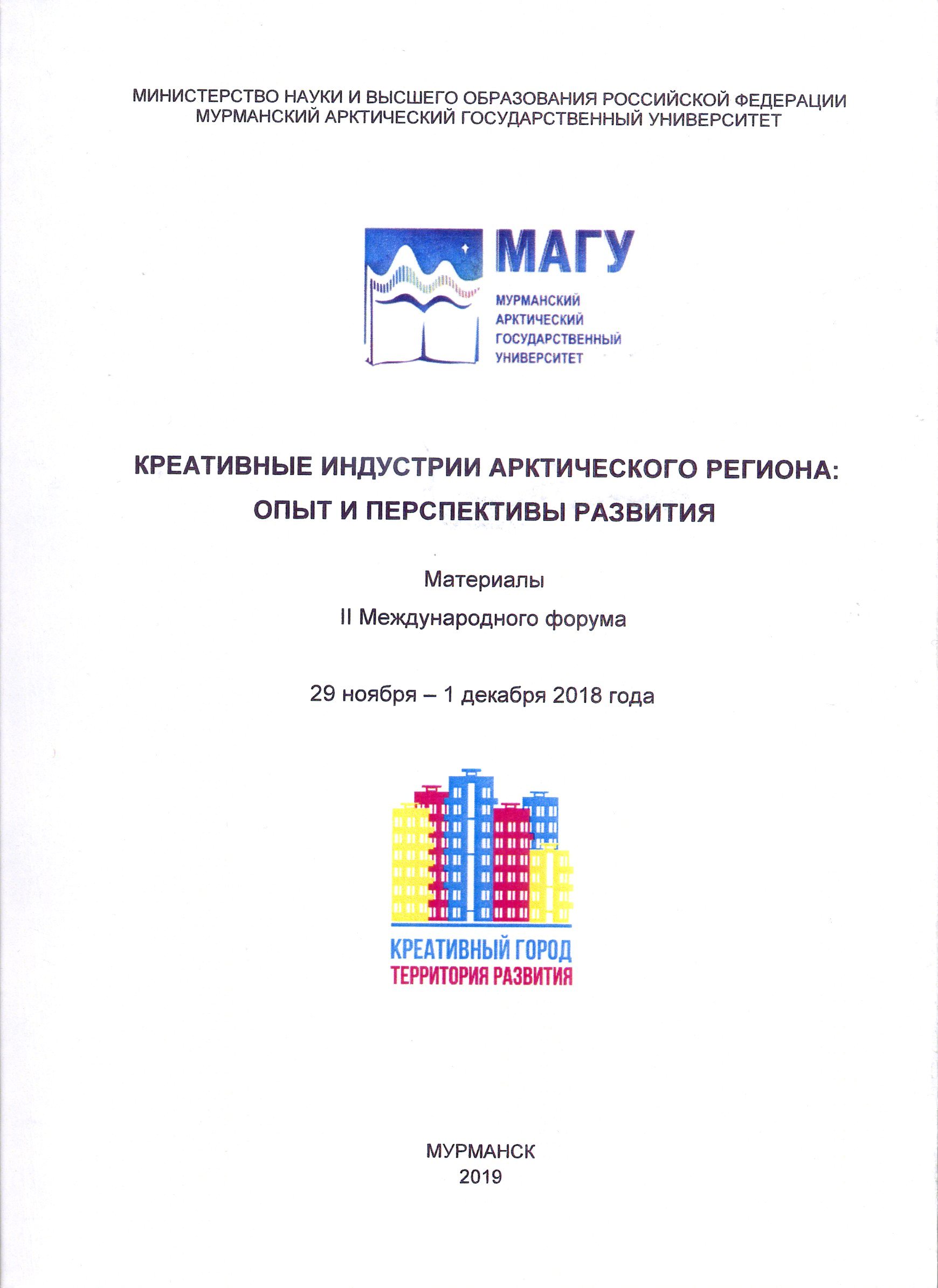 МИНИСТЕРСТВО НАУКИ И ВЫСШЕГО ОБРАЗОВАНИЯ РОССИЙСКОЙ ФЕДЕРАЦИИ
МУРМАНСКИЙ АРКТИЧЕСКИЙ ГОСУДАРСТВЕННЫЙ УНИВЕРСИТЕТ

МАГУ
МУРМАНСКИЙ
АРКТИЧЕСКИЙ
ГОСУДАРСТВЕННЫЙ
УНИВЕРСИТЕТ

КРЕАТИВНЫЕ ИНДУСТРИИ АРКТИЧЕСКОГО РЕГИОНА:
ОПЫТ И ПЕРСПЕКТИВЫ РАЗВИТИЯ

Материалы
II Международного форума

29 ноября – 1 декабря 2018 года

КРЕАТИВНЫЙ ГОРОД
ТЕРРИТОРИЯ РАЗВИТИЯ

МУРМАНСК
2019